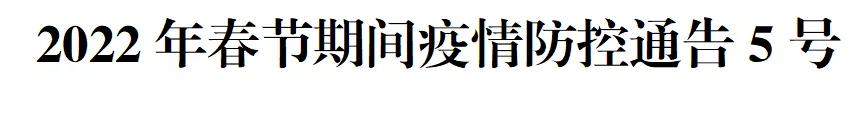 2022 年春节期间疫情防控通告 5 号